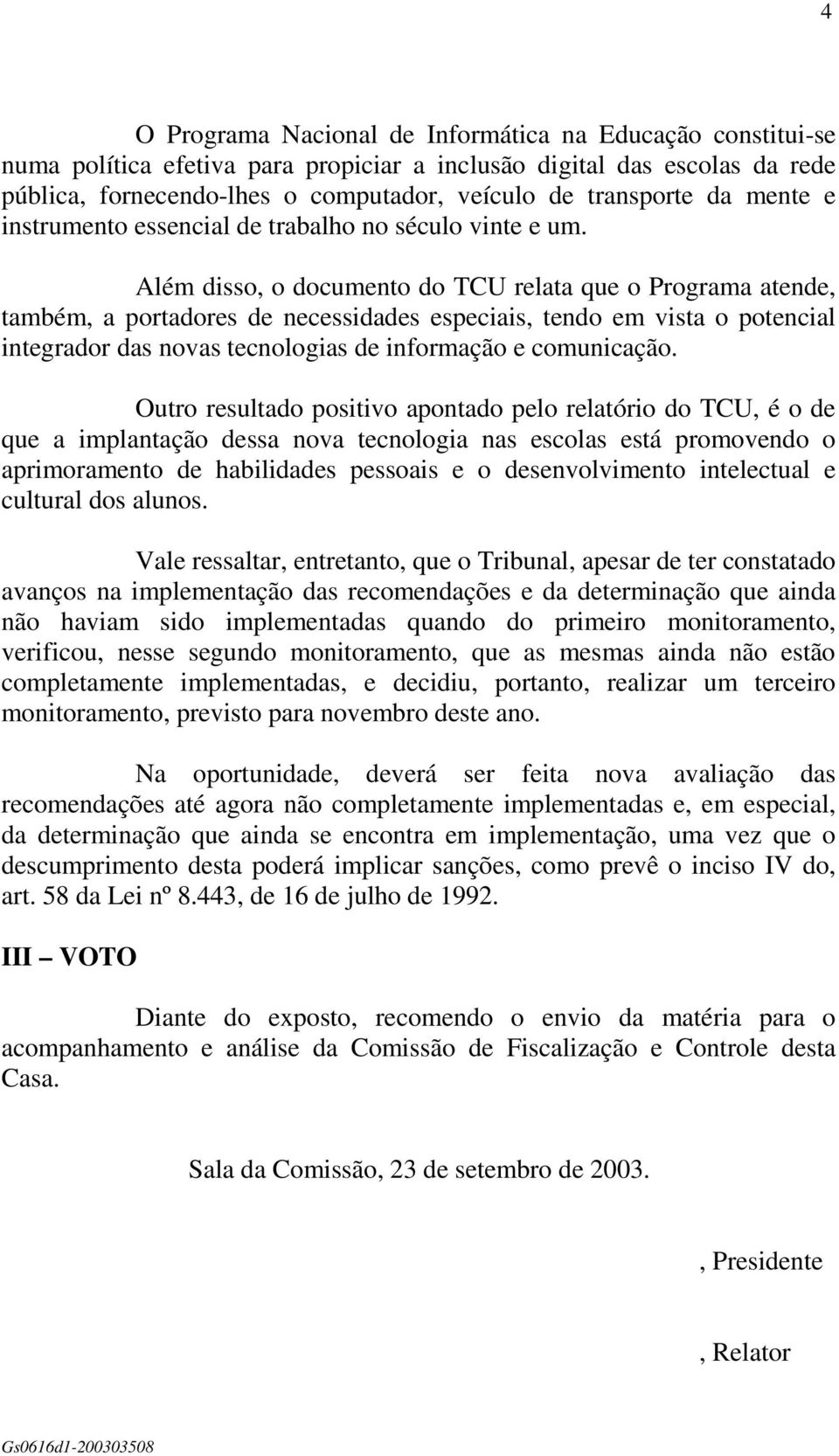 4

O Programa Nacional de Informática na Educação constitui-se numa política efetiva para propiciar a inclusão digital das escolas da rede pública, fornecendo-lhes o computador, veículo de transporte da mente e instrumento essencial de trabalho no século vinte e um.

Além disso, o documento do TCU relata que o Programa atende, também, a portadores de necessidades especiais, tendo em vista o potencial integrador das novas tecnologias de informação e comunicação.

Outro resultado positivo apontado pelo relatório do TCU, é o de que a implantação dessa nova tecnologia nas escolas está promovendo o aprimoramento de habilidades pessoais e o desenvolvimento intelectual e cultural dos alunos.

Vale ressaltar, entretanto, que o Tribunal, apesar de ter constatado avanços na implementação das recomendações e da determinação que ainda não haviam sido implementadas quando do primeiro monitoramento, verificou, nesse segundo monitoramento, que as mesmas ainda não estão completamente implementadas, e decidiu, portanto, realizar um terceiro monitoramento, previsto para novembro deste ano.

Na oportunidade, deverá ser feita nova avaliação das recomendações até agora não completamente implementadas e, em especial, da determinação que ainda se encontra em implementação, uma vez que o descumprimento desta poderá implicar sanções, como prevê o inciso IV do, art. 58 da Lei nº 8.443, de 16 de julho de 1992.

III – VOTO

Diante do exposto, recomendo o envio da matéria para o acompanhamento e análise da Comissão de Fiscalização e Controle desta Casa.

Sala da Comissão, 23 de setembro de 2003.

, Presidente

, Relator

Gs0616d1-200303508